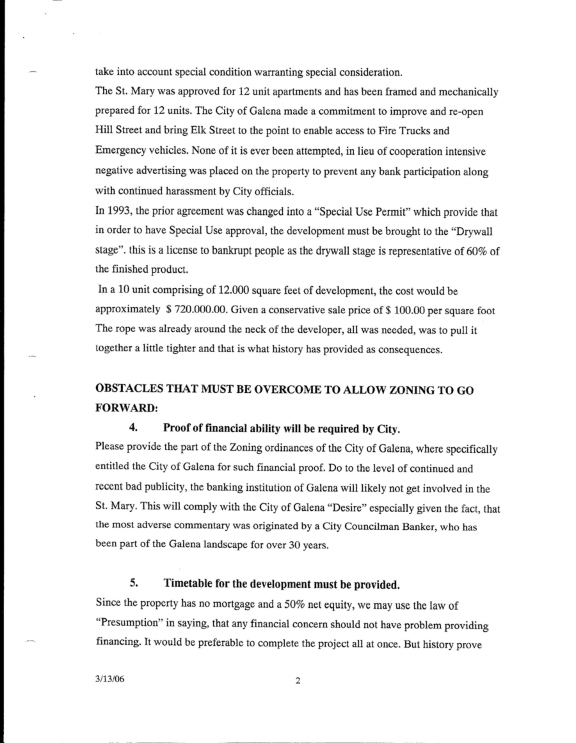 take into account special condition warranting special consideration.

The St. Mary was approved for 12 unit apartments and has been framed and mechanically prepared for 12 units. The City of Galena made a commitment to improve and re-open Hill Street and bring Elk Street to the point to enable access to Fire Trucks and Emergency vehicles. None of it is ever been attempted, in lieu of cooperation intensive negative advertising was placed on the property to prevent any bank participation along with continued harassment by City officials.

In 1993, the prior agreement was changed into a "Special Use Permit" which provide that in order to have Special Use approval, the development must be brought to the "Drywall stage". this is a license to bankrupt people as the drywall stage is representative of 60% of the finished product.

In a 10 unit comprising of 12.000 square feet of development, the cost would be approximately $ 720.000.00. Given a conservative sale price of $ 100.00 per square foot The rope was already around the neck of the developer, all was needed, was to pull it together a little tighter and that is what history has provided as consequences.

OBSTACLES THAT MUST BE OVERCOME TO ALLOW ZONING TO GO FORWARD:

4. Proof of financial ability will be required by City.

Please provide the part of the Zoning ordinances of the City of Galena, where specifically entitled the City of Galena for such financial proof. Do to the level of continued and recent bad publicity, the banking institution of Galena will likely not get involved in the St. Mary. This will comply with the City of Galena "Desire" especially given the fact, that the most adverse commentary was originated by a City Councilman Banker, who has been part of the Galena landscape for over 30 years.

5. Timetable for the development must be provided.

Since the property has no mortgage and a 50% net equity, we may use the law of "Presumption" in saying, that any financial concern should not have problem providing financing. It would be preferable to complete the project all at once. But history prove

3/13/06 2